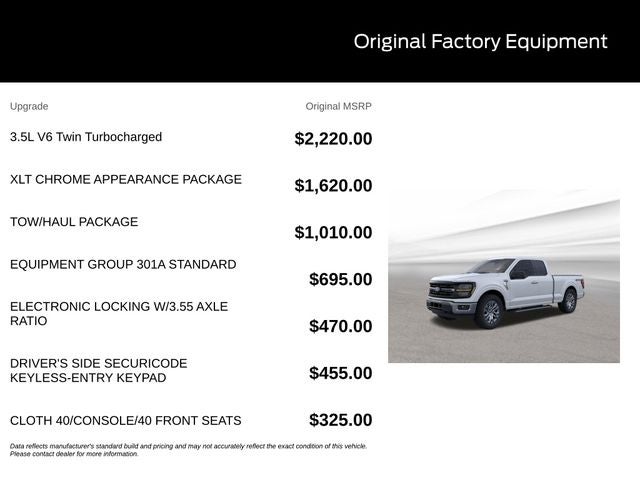 Original Factory Equipment

| Upgrade | Original MSRP |
|---|---|
| 3.5L V6 Twin Turbocharged | $2,220.00 |
| XLT CHROME APPEARANCE PACKAGE | $1,620.00 |
| TOW/HAUL PACKAGE | $1,010.00 |
| EQUIPMENT GROUP 301A STANDARD | $695.00 |
| ELECTRONIC LOCKING W/3.55 AXLE RATIO | $470.00 |
| DRIVER'S SIDE SECURICODE KEYLESS-ENTRY KEYPAD | $455.00 |
| CLOTH 40/CONSOLE/40 FRONT SEATS | $325.00 |

Data reflects manufacturer's standard build and pricing and may not accurately reflect the exact condition of this vehicle. Please contact dealer for more information.